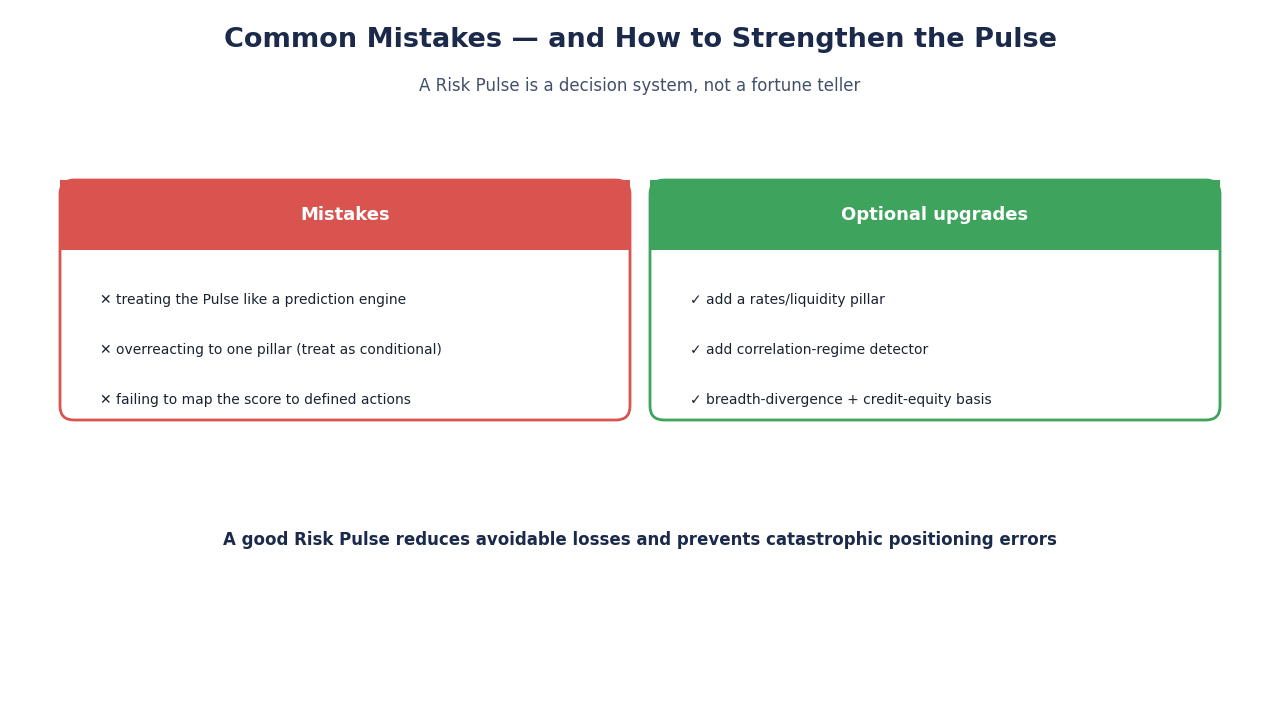 Common Mistakes — and How to Strengthen the Pulse

A Risk Pulse is a decision system, not a fortune teller

Mistakes

✕ treating the Pulse like a prediction engine

✕ overreacting to one pillar (treat as conditional)

✕ failing to map the score to defined actions

Optional upgrades

✓ add a rates/liquidity pillar

✓ add correlation-regime detector

✓ breadth-divergence + credit-equity basis

A good Risk Pulse reduces avoidable losses and prevents catastrophic positioning errors